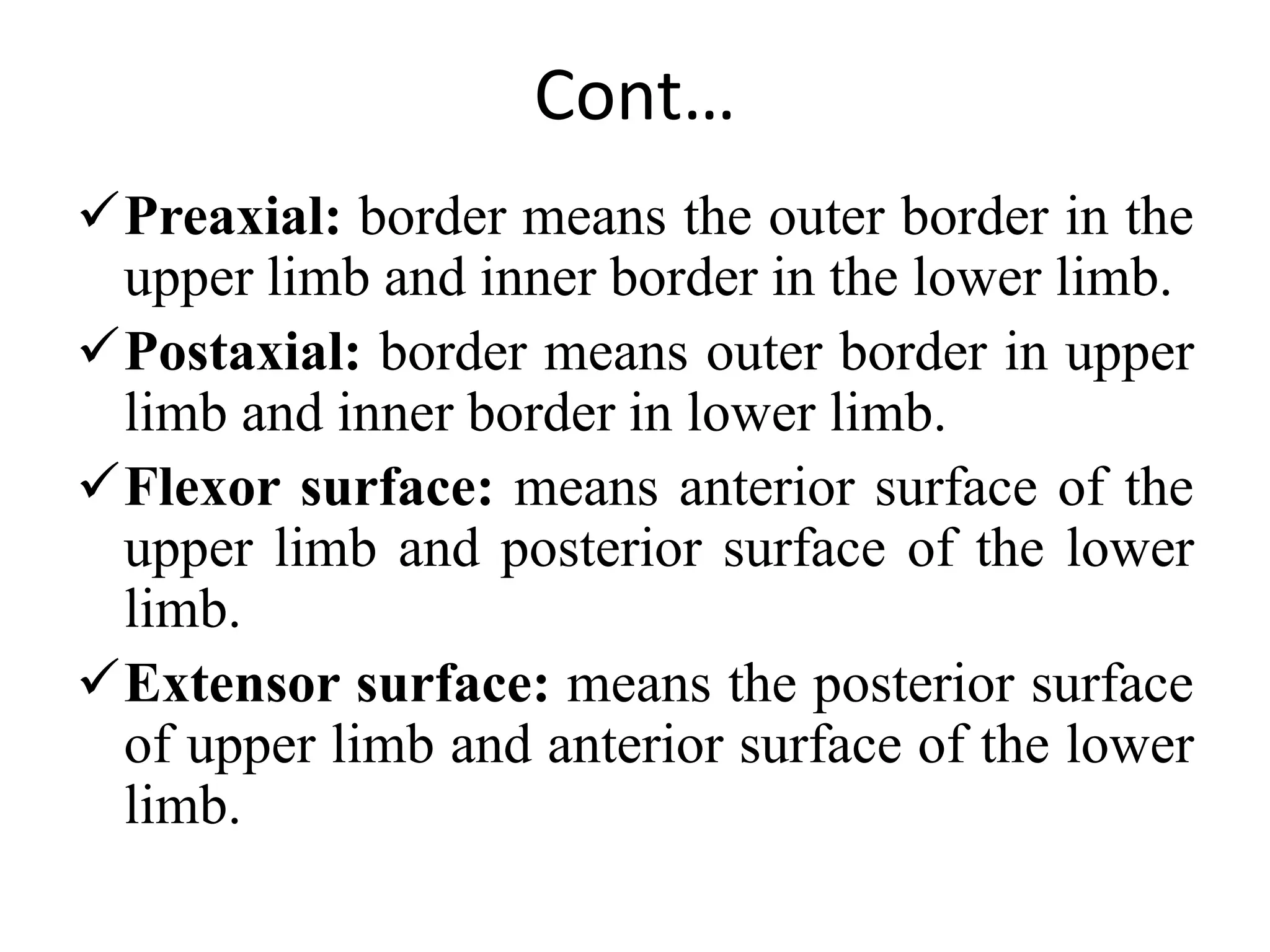 Cont…

✓ Preaxial: border means the outer border in the upper limb and inner border in the lower limb.

✓ Postaxial: border means outer border in upper limb and inner border in lower limb.

✓ Flexor surface: means anterior surface of the upper limb and posterior surface of the lower limb.

✓ Extensor surface: means the posterior surface of upper limb and anterior surface of the lower limb.